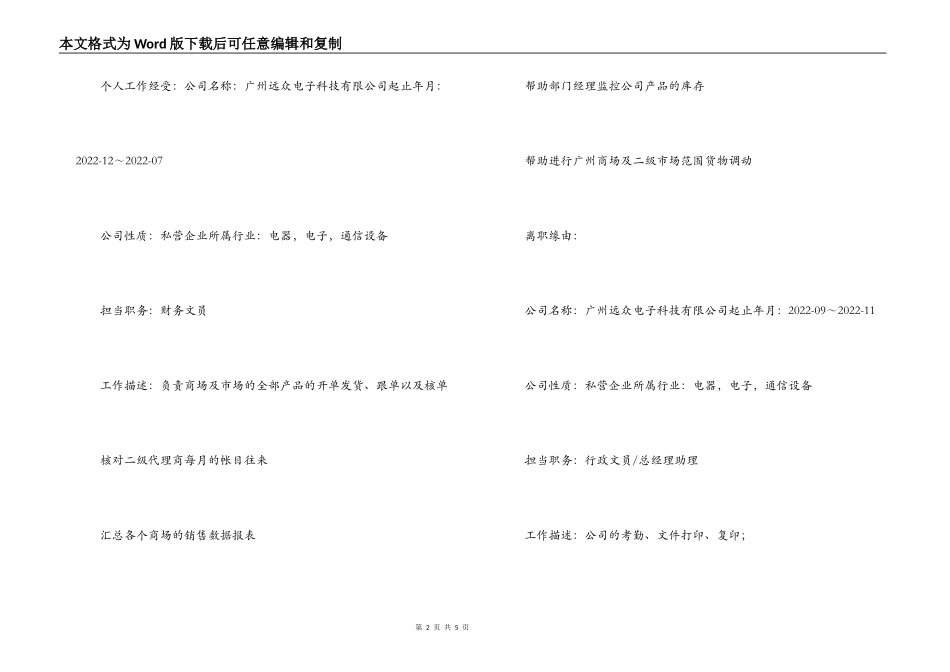 本文格式为Word版下载后可任意编辑和复制

个人工作经受：公司名称：广州远众电子科技有限公司起止年月：

2022-12～2022-07

公司性质：私营企业所属行业：电器，电子，通信设备

担当职务：财务文员

工作描述：负责商场及市场的全部产品的开单发货、跟单以及核单

核对二级代理商每月的帐目往来

汇总各个商场的销售数据报表

帮助部门经理监控公司产品的库存

帮助进行广州商场及二级市场范围货物调动

离职缘由：

公司名称：广州远众电子科技有限公司起止年月：2022-09～2022-11

公司性质：私营企业所属行业：电器，电子，通信设备

担当职务：行政文员/总经理助理

工作描述：公司的考勤、文件打印、复印；

第 2 页 共 5 页